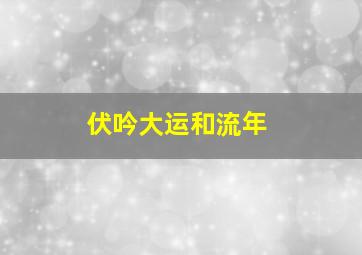 伏吟大运和流年